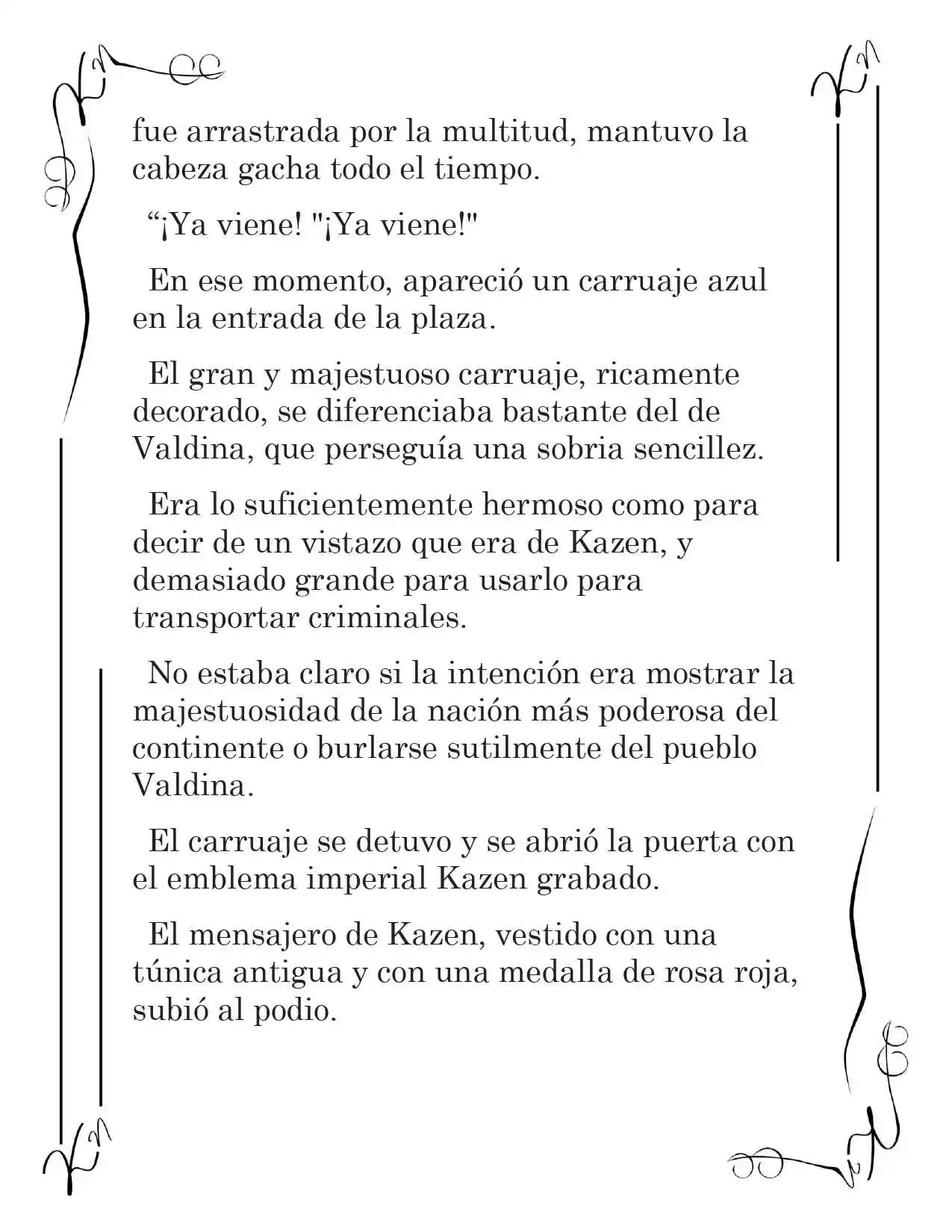 fue arrastrada por la multitud, mantuvo la cabeza gacha todo el tiempo.

“¡Ya viene! "¡Ya viene!"

En ese momento, apareció un carruaje azul en la entrada de la plaza.

El gran y majestuoso carruaje, ricamente decorado, se diferenciaba bastante del de Valdina, que perseguía una sobria sencillez.

Era lo suficientemente hermoso como para decir de un vistazo que era de Kazen, y demasiado grande para usarlo para transportar criminales.

No estaba claro si la intención era mostrar la majestuosidad de la nación más poderosa del continente o burlarse sutilmente del pueblo Valdina.

El carruaje se detuvo y se abrió la puerta con el emblema imperial Kazen grabado.

El mensajero de Kazen, vestido con una túnica antigua y con una medalla de rosa roja, subió al podio.